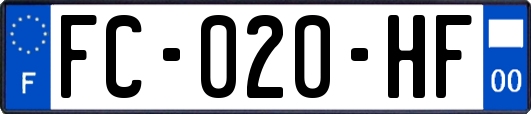 F

FC-020-HF

00